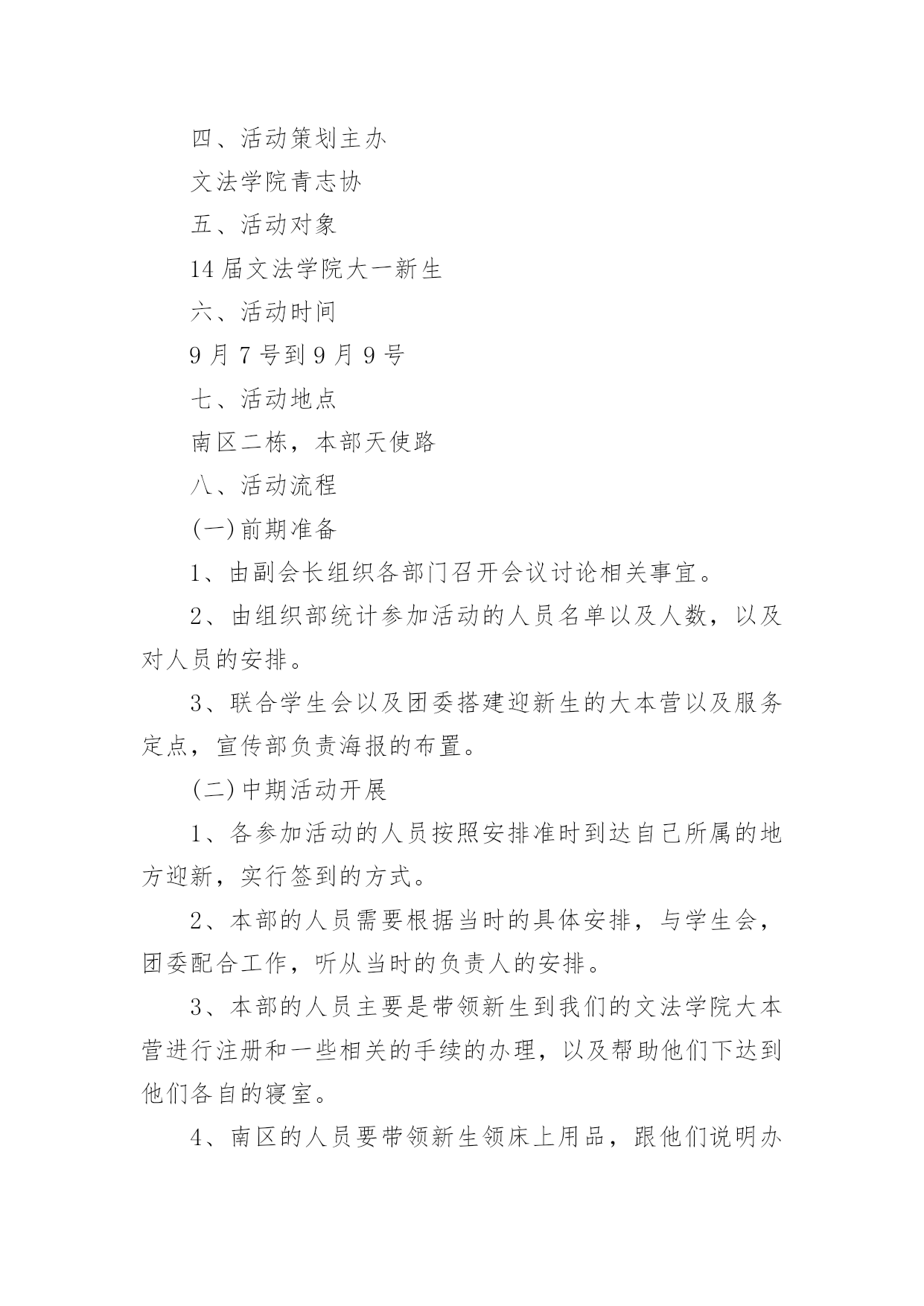 四、活动策划主办

文法学院青志协

五、活动对象

14届文法学院大一新生

六、活动时间

9月7号到9月9号

七、活动地点

南区二栋，本部天使路

八、活动流程

(一)前期准备

1、由副会长组织各部门召开会议讨论相关事宜。

2、由组织部统计参加活动的人员名单以及人数，以及对人员的安排。

3、联合学生会以及团委搭建迎新生的大本营以及服务定点，宣传部负责海报的布置。

(二)中期活动开展

1、各参加活动的人员按照安排准时到达自己所属的地方迎新，实行签到的方式。

2、本部的人员需要根据当时的具体安排，与学生会，团委配合工作，听从当时的负责人的安排。

3、本部的人员主要是带领新生到我们的文法学院大本营进行注册和一些相关的手续的办理，以及帮助他们下达到他们各自的寝室。

4、南区的人员要带领新生领床上用品，跟他们说明办